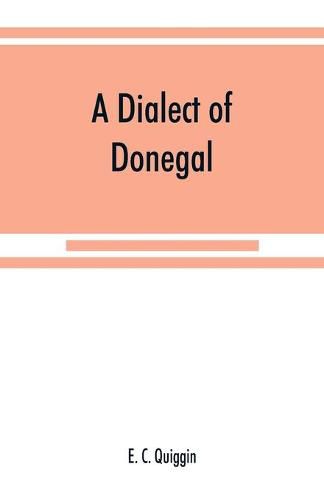 A Dialect of Donegal

E. C. Quiggin